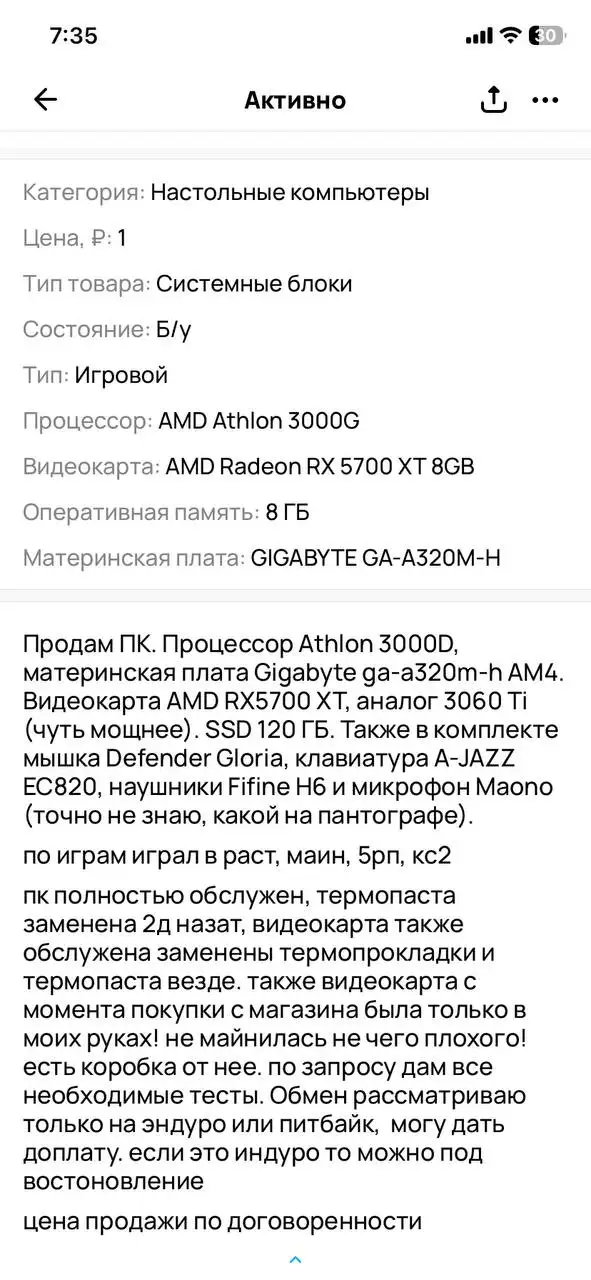 7:35

30

Активно

Категория: Настольные компьютеры

Цена, ₽: 1

Тип товара: Системные блоки

Состояние: Б/у

Тип: Игровой

Процессор: AMD Athlon 3000G

Видеокарта: AMD Radeon RX 5700 XT 8GB

Оперативная память: 8 ГБ

Материнская плата: GIGABYTE GA-A320M-H

Продам ПК. Процессор Athlon 3000D, материнская плата Gigabyte ga-a320m-h AM4. Видеокарта AMD RX5700 XT, аналог 3060 Ti (чуть мощнее). SSD 120 ГБ. Также в комплекте мышка Defender Gloria, клавиатура A-JAZZ EC820, наушники Fifine H6 и микрофон Maono (точно не знаю, какой на пантографе).

по играм играл в раст, маин, 5рп, кс2

пк полностью обслужен, термопаста заменена 2д назат, видеокарта также обслужена заменены термопрокладки и термопаста везде. также видеокарта с момента покупки с магазина была только в моих руках! не майнилась не чего плохого! есть коробка от нее. по запросу дам все необходимые тесты. Обмен рассматриваю только на эндуро или питбайк, могу дать доплату. если это индуро то можно под востоновление

цена продажи по договоренности